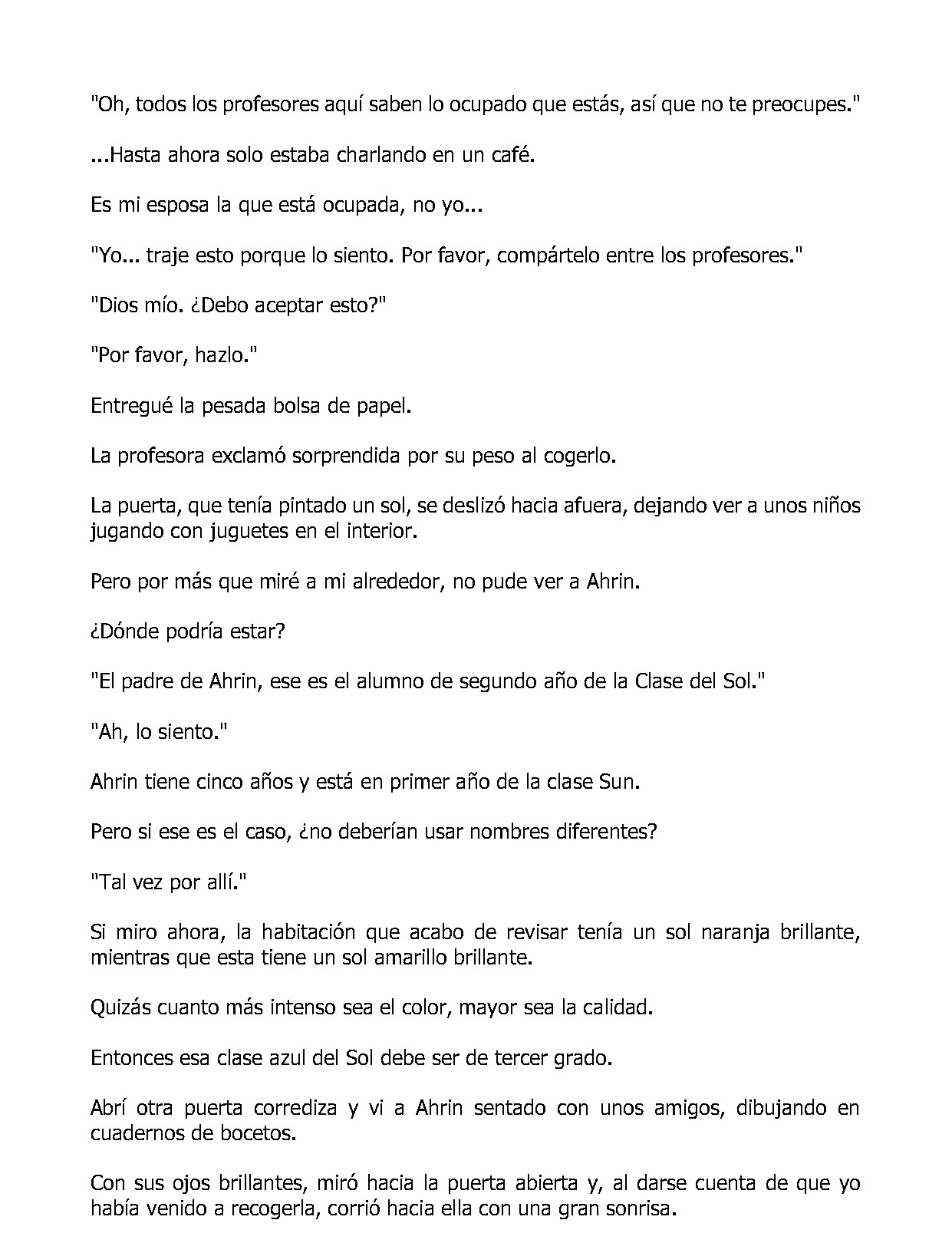 "Oh, todos los profesores aquí saben lo ocupado que estás, así que no te preocupes."

...Hasta ahora solo estaba charlando en un café.

Es mi esposa la que está ocupada, no yo...

"Yo... traje esto porque lo siento. Por favor, compártelo entre los profesores."

"Dios mío. ¿Debo aceptar esto?"

"Por favor, hazlo."

Entregué la pesada bolsa de papel.

La profesora exclamó sorprendida por su peso al cogerlo.

La puerta, que tenía pintado un sol, se deslizó hacia afuera, dejando ver a unos niños jugando con juguetes en el interior.

Pero por más que miré a mi alrededor, no pude ver a Ahrin.

¿Dónde podría estar?

"El padre de Ahrin, ese es el alumno de segundo año de la Clase del Sol."

"Ah, lo siento."

Ahrin tiene cinco años y está en primer año de la clase Sun.

Pero si ese es el caso, ¿no deberían usar nombres diferentes?

"Tal vez por allí."

Si miro ahora, la habitación que acabo de revisar tenía un sol naranja brillante, mientras que esta tiene un sol amarillo brillante.

Quizás cuanto más intenso sea el color, mayor sea la calidad.

Entonces esa clase azul del Sol debe ser de tercer grado.

Abrí otra puerta corrediza y vi a Ahrin sentado con unos amigos, dibujando en cuadernos de bocetos.

Con sus ojos brillantes, miró hacia la puerta abierta y, al darse cuenta de que yo había venido a recogerla, corrió hacia ella con una gran sonrisa.